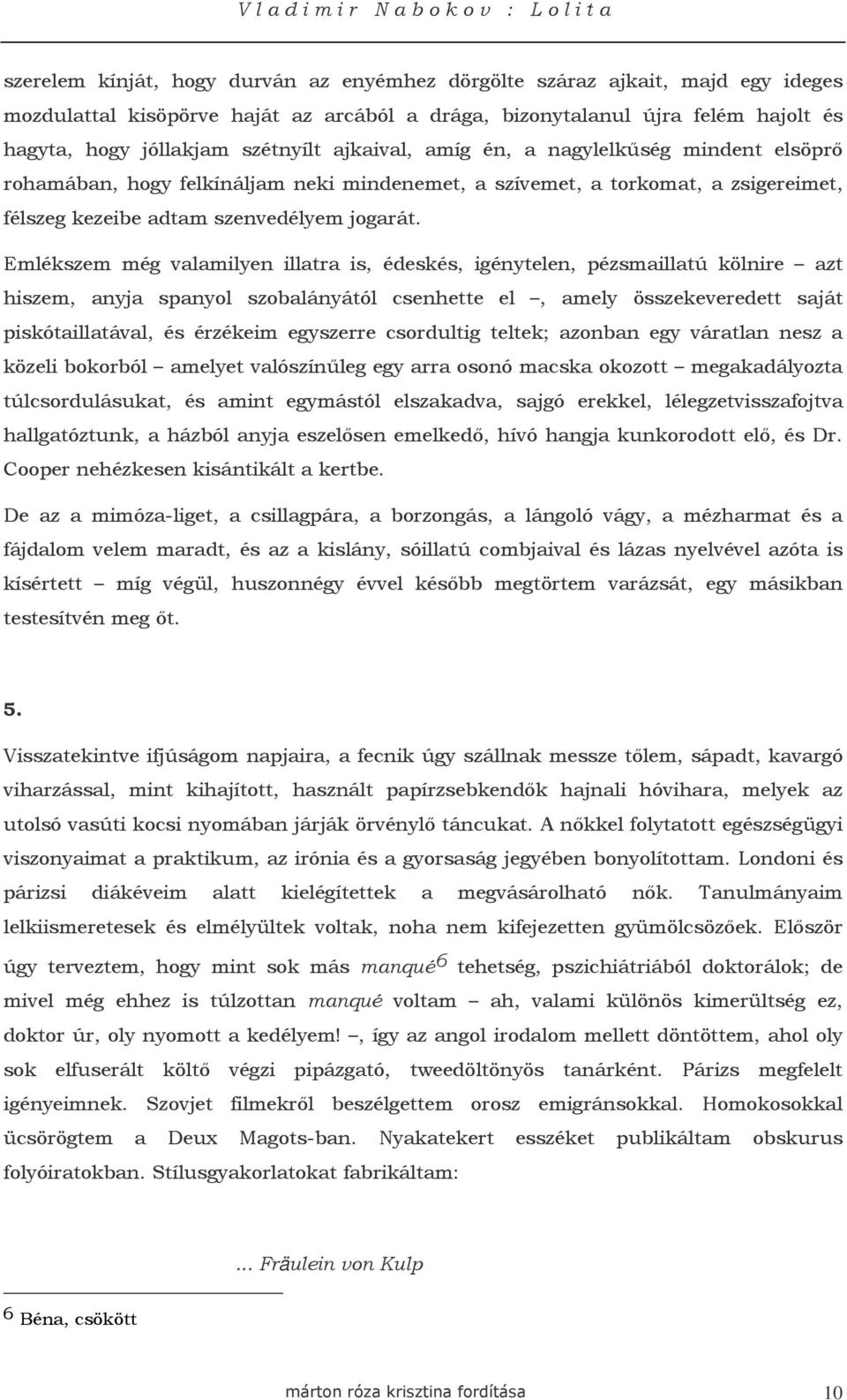 Vladimir Nabokov : Lolita

szerelem kínját, hogy durván az enyémhez dörgölte száraz ajkait, majd egy ideges mozdulattal kisöpörve haját az arcából a drága, bizonytalanul újra felém hajolt és hagyta, hogy jóllakjam szétnyílt ajkaival, amíg én, a nagylelkűség mindent elsöprő rohamában, hogy felkínáljam neki mindenemet, a szívemet, a torkomat, a zsigereimet, félszeg kezeibe adtam szenvedélyem jogarát.

Emlékszem még valamilyen illatra is, édeskés, igénytelen, pézsmaillatú kölnire – azt hiszem, anyja spanyol szobalányától csenhette el –, amely összekeveredett saját piskótaillatával, és érzékeim egyszerre csordultig teltek; azonban egy váratlan nesz a közeli bokorból – amelyet valószínűleg egy arra osonó macska okozott – megakadályozta túlcsordulásukat, és amint egymástól elszakadva, sajgó erekkel, lélegzetvisszafojtva hallgatóztunk, a házból anyja eszelősen emelkedő, hívó hangja kunkorodott elő, és Dr. Cooper nehézkesen kisántikált a kertbe.

De az a mimóza-liget, a csillagpára, a borzongás, a lángoló vágy, a mézharmat és a fájdalom velem maradt, és az a kislány, sóillatú combjaival és lázas nyelvével azóta is kísértett – míg végül, huszonnégy évvel később megtörtem varázsát, egy másikban testesítvén meg őt.

5.

Visszatekintve ifjúságom napjaira, a fecnik úgy szállnak messze tőlem, sápadt, kavargó viharzással, mint kihajított, használt papírzsebkendők hajnali hóvihara, melyek az utolsó vasúti kocsi nyomában járják örvénylő táncukat. A nőkkel folytatott egészségügyi viszonyaimat a praktikum, az irónia és a gyorsaság jegyében bonyolítottam. Londoni és párizsi diákéveim alatt kielégítettek a megvásárolható nők. Tanulmányaim lelkiismeretesek és elmélyültek voltak, noha nem kifejezetten gyümölcsözőek. Először úgy terveztem, hogy mint sok más manqué$^6$ tehetség, pszichiátriából doktorálok; de mivel még ehhez is túlzottan manqué voltam – ah, valami különös kimerültség ez, doktor úr, oly nyomott a kedélyem! –, így az angol irodalom mellett döntöttem, ahol oly sok elfuserált költő végzi pipázgató, tweedöltönyös tanárként. Párizs megfelelt igényeimnek. Szovjet filmekről beszélgettem orosz emigránsokkal. Homokosokkal ücsörögtem a Deux Magots-ban. Nyakatekert esszéket publikáltam obskurus folyóiratokban. Stílusgyakorlatokat fabrikáltam:

... Fräulein von Kulp

$^6$ Béna, csökött

márton róza krisztina fordítása

10